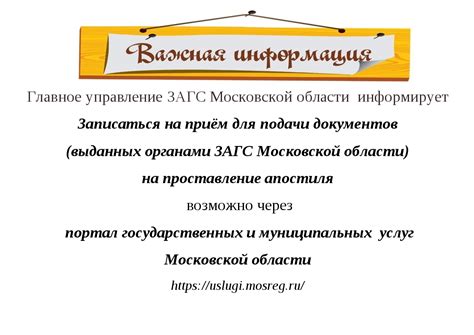 Важная информация

Главное управление ЗАГС Московской области информирует

Записаться на приём для подачи документов

(выданных органами ЗАГС Московской области)

на проставление апостиля

возможно через

портал государственных и муниципальных услуг

Московской области

https://uslugi.mosreg.ru/